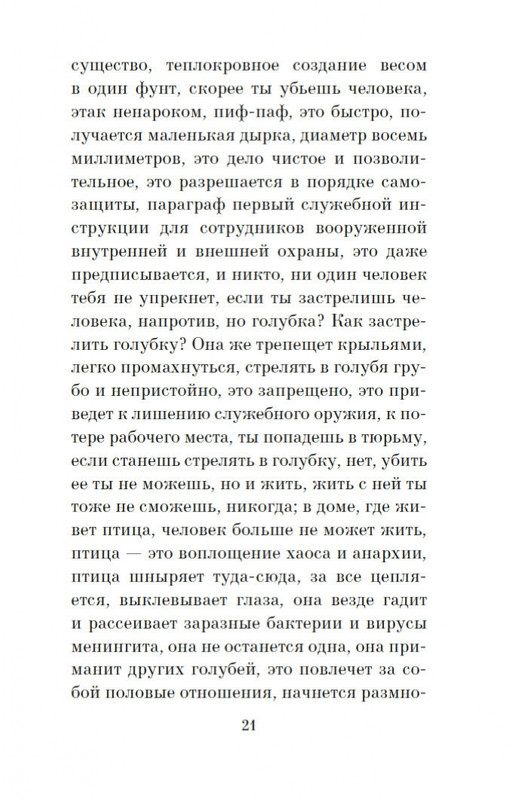 существо, теплокровное создание весом в один фунт, скорее ты убьешь человека, этак ненароком, пиф-паф, это быстро, получается маленькая дырка, диаметр восемь миллиметров, это дело чистое и позволительное, это разрешается в порядке самозащиты, параграф первый служебной инструкции для сотрудников вооруженной внутренней и внешней охраны, это даже предписывается, и никто, ни один человек тебя не упрекнет, если ты застрелишь человека, напротив, но голубка? Как застрелить голубку? Она же трепещет крыльями, легко промахнуться, стрелять в голубя грубо и непристойно, это запрещено, это приведет к лишению служебного оружия, к потере рабочего места, ты попадешь в тюрьму, если станешь стрелять в голубку, нет, убить ее ты не можешь, но и жить, жить с ней ты тоже не сможешь, никогда; в доме, где живет птица, человек больше не может жить, птица — это воплощение хаоса и анархии, птица шныряет туда-сюда, за все цепляется, выклевывает глаза, она везде гадит и рассеивает заразные бактерии и вирусы менингита, она не останется одна, она приманит других голубей, это повлечет за собой половые отношения, начнется размно-

21